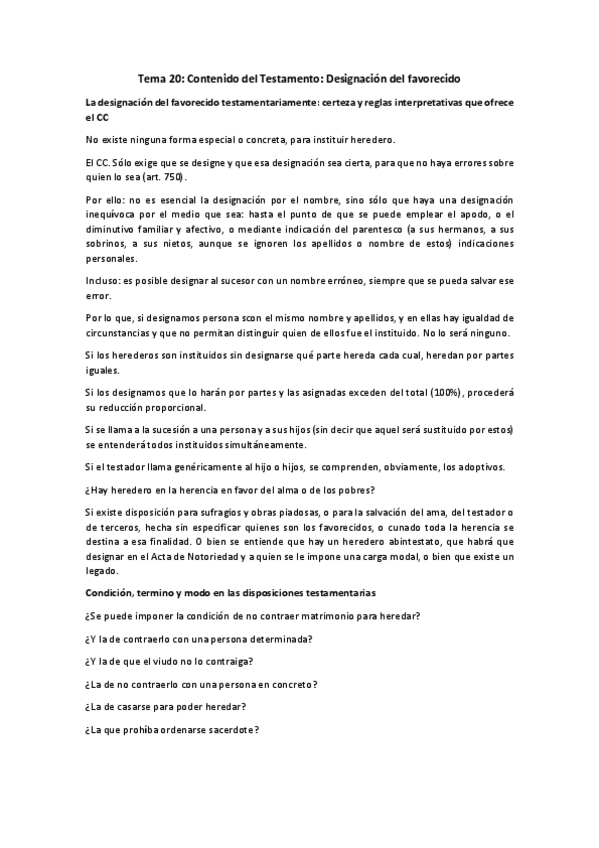 Tema 20: Contenido del Testamento: Designación del favorecido

La designación del favorecido testamentariamente: certeza y reglas interpretativas que ofrece el CC

No existe ninguna forma especial o concreta, para instituir heredero.

El CC. Sólo exige que se designe y que esa designación sea cierta, para que no haya errores sobre quien lo sea (art. 750).

Por ello: no es esencial la designación por el nombre, sino sólo que haya una designación inequívoca por el medio que sea: hasta el punto de que se puede emplear el apodo, o el diminutivo familiar y afectivo, o mediante indicación del parentesco (a sus hermanos, a sus sobrinos, a sus nietos, aunque se ignoren los apellidos o nombre de estos) indicaciones personales.

Incluso: es posible designar al sucesor con un nombre erróneo, siempre que se pueda salvar ese error.

Por lo que, si designamos persona scon el mismo nombre y apellidos, y en ellas hay igualdad de circunstancias y que no permitan distinguir quien de ellos fue el instituido. No lo será ninguno.

Si los herederos son instituidos sin designarse qué parte hereda cada cual, heredan por partes iguales.

Si los designamos que lo harán por partes y las asignadas exceden del total (100%), procederá su reducción proporcional.

Si se llama a la sucesión a una persona y a sus hijos (sin decir que aquel será sustituido por estos) se entenderá todos instituidos simultáneamente.

Si el testador llama genéricamente al hijo o hijos, se comprenden, obviamente, los adoptivos.

¿Hay heredero en la herencia en favor del alma o de los pobres?

Si existe disposición para sufragios y obras piadosas, o para la salvación del ama, del testador o de terceros, hecha sin especificar quienes son los favorecidos, o cunado toda la herencia se destina a esa finalidad. O bien se entiende que hay un heredero abintestato, que habrá que designar en el Acta de Notoriedad y a quien se le impone una carga modal, o bien que existe un legado.

Condición, termino y modo en las disposiciones testamentarias

¿Se puede imponer la condición de no contraer matrimonio para heredar?

¿Y la de contraerlo con una persona determinada?

¿Y la de que el viudo no lo contraiga?

¿La de no contraerlo con una persona en concreto?

¿La de casarse para poder heredar?

¿La que prohíba ordenarse sacerdote?